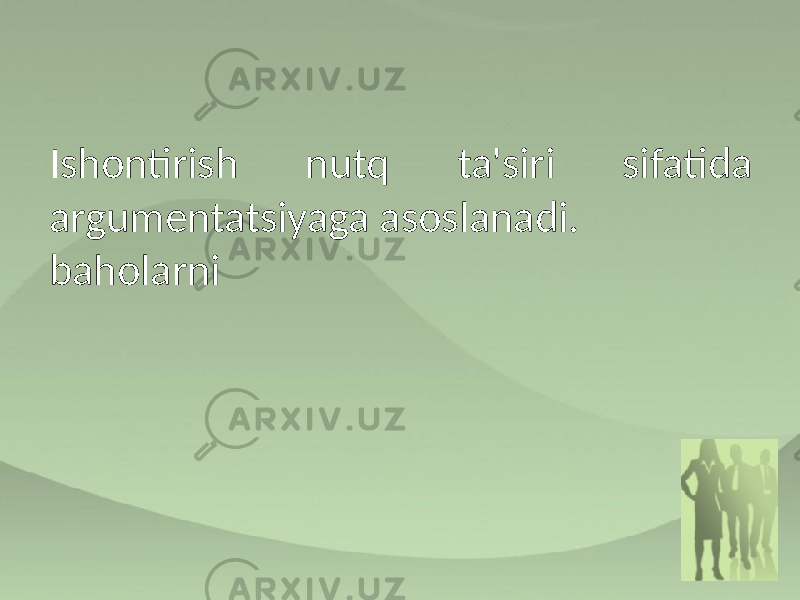 ARXIV.UZ

Ishontirish nutq ta'siri sifatida argumentatsiyaga asoslanadi. baholarni

ARXIV.UZ

ARXIV.UZ

ARXIV.UZ